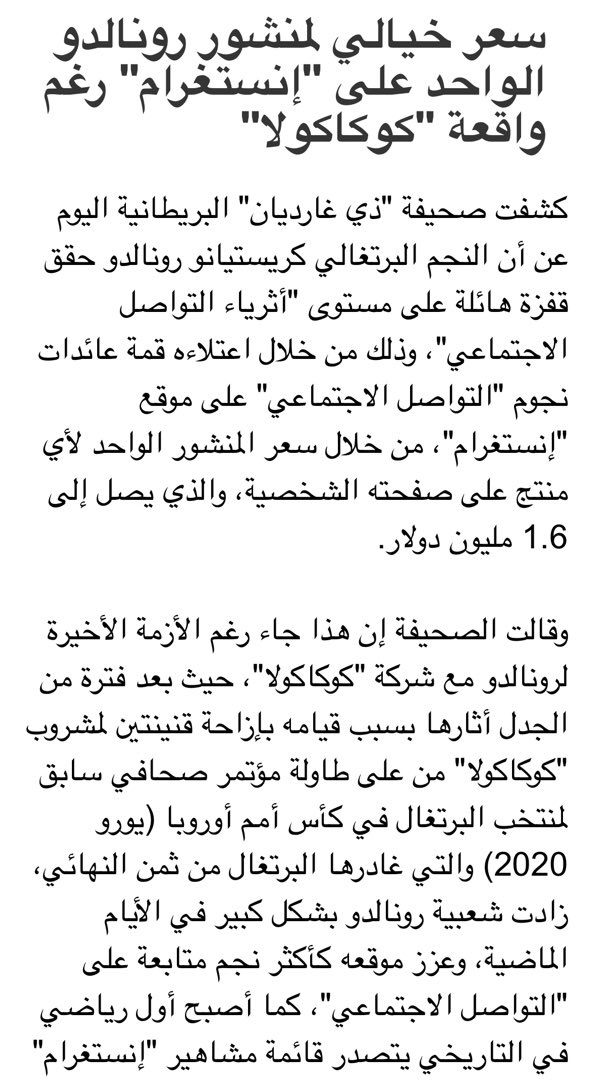 سعر خيالي لمنشور رونالدو الواحد على "إنستغرام" رغم واقعة "كوكاكولا"

كشفت صحيفة "ذي غارديان" البريطانية اليوم عن أن النجم البرتغالي كريستيانو رونالدو حقق قفزة هائلة على مستوى "أثرياء التواصل الاجتماعي"، وذلك من خلال اعتلاءه قمة عائدات نجوم "التواصل الاجتماعي" على موقع "إنستغرام"، من خلال سعر المنشور الواحد لأي منتج على صفحته الشخصية، والذي يصل إلى 1.6 مليون دولار.

وقالت الصحيفة إن هذا جاء رغم الأزمة الأخيرة لرونالدو مع شركة "كوكاكولا"، حيث بعد فترة من الجدل أثارها بسبب قيامه بإزاحة قنينتين لمشروب "كوكاكولا" من على طاولة مؤتمر صحافي سابق لمنتخب البرتغال في كأس أمم أوروبا (يورو 2020) والتي غادرها البرتغال من ثمن النهائي، زادت شعبية رونالدو بشكل كبير في الأيام الماضية، وعزز موقعه كأكثر نجم متابعة على "التواصل الاجتماعي"، كما أصبح أول رياضي في التاريخي يتصدر قائمة مشاهير "إنستغرام"